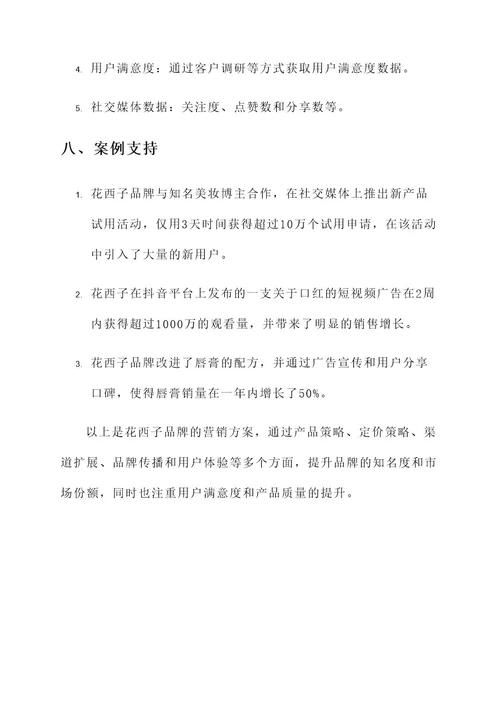 4. 用户满意度：通过客户调研等方式获取用户满意度数据。

5. 社交媒体数据：关注度、点赞数和分享数等。

八、案例支持

1. 花西子品牌与知名美妆博主合作，在社交媒体上推出新产品试用活动，仅用3天时间获得超过10万个试用申请，在该活动中引入了大量的新用户。

2. 花西子在抖音平台上发布的一支关于口红的短视频广告在2周内获得超过1000万的观看量，并带来了明显的销售增长。

3. 花西子品牌改进了唇膏的配方，并通过广告宣传和用户分享口碑，使得唇膏销量在一年内增长了50%。

以上是花西子品牌的营销方案，通过产品策略、定价策略、渠道扩展、品牌传播和用户体验等多个方面，提升品牌的知名度和市场份额，同时也注重用户满意度和产品质量的提升。